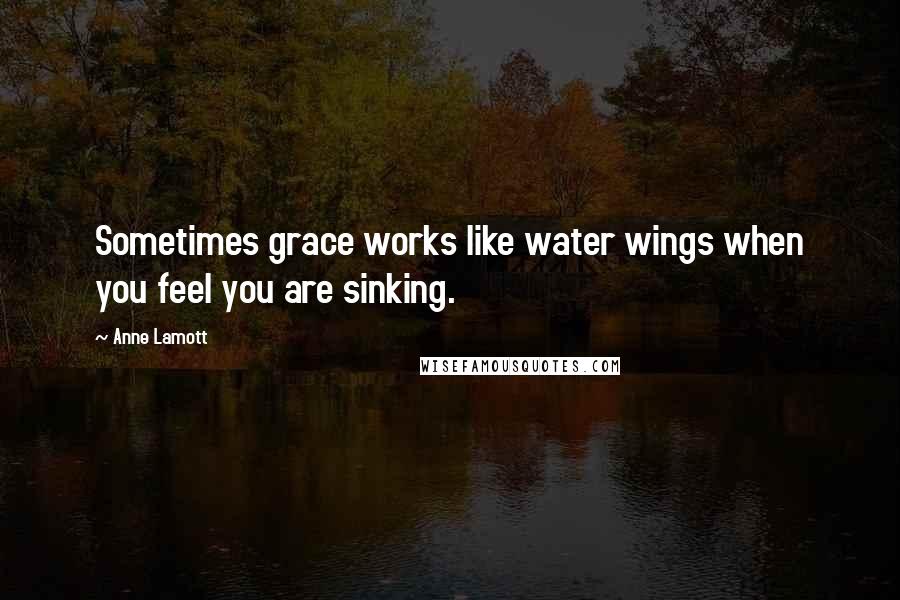 Sometimes grace works like water wings when you feel you are sinking.

~ Anne Lamott

WISEFAMOUSQUOTES.COM